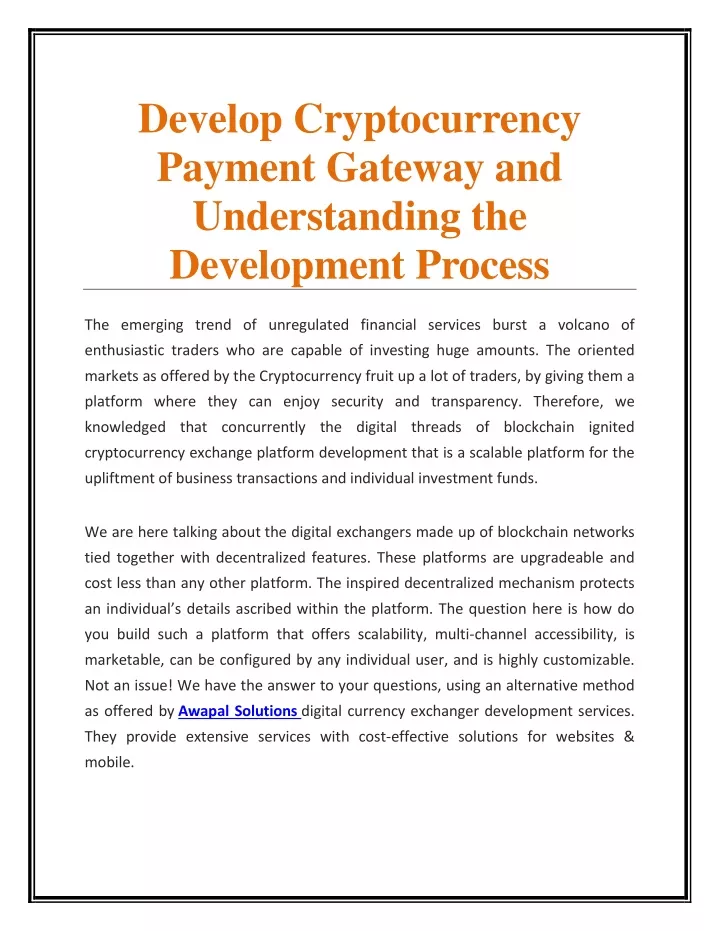 Develop Cryptocurrency Payment Gateway and Understanding the Development Process

The emerging trend of unregulated financial services burst a volcano of enthusiastic traders who are capable of investing huge amounts. The oriented markets as offered by the Cryptocurrency fruit up a lot of traders, by giving them a platform where they can enjoy security and transparency. Therefore, we knowledged that concurrently the digital threads of blockchain ignited cryptocurrency exchange platform development that is a scalable platform for the upliftment of business transactions and individual investment funds.

We are here talking about the digital exchangers made up of blockchain networks tied together with decentralized features. These platforms are upgradeable and cost less than any other platform. The inspired decentralized mechanism protects an individual's details ascribed within the platform. The question here is how do you build such a platform that offers scalability, multi-channel accessibility, is marketable, can be configured by any individual user, and is highly customizable. Not an issue! We have the answer to your questions, using an alternative method as offered by Awapal Solutions digital currency exchanger development services. They provide extensive services with cost-effective solutions for websites & mobile.